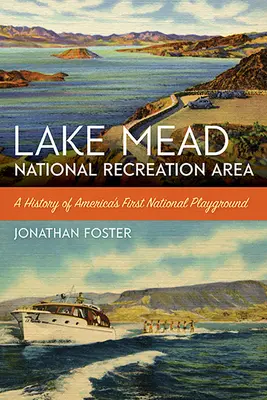 LAKE MEAD
NATIONAL RECREATION AREA

A History of America's First National Playground

JONATHAN FOSTER